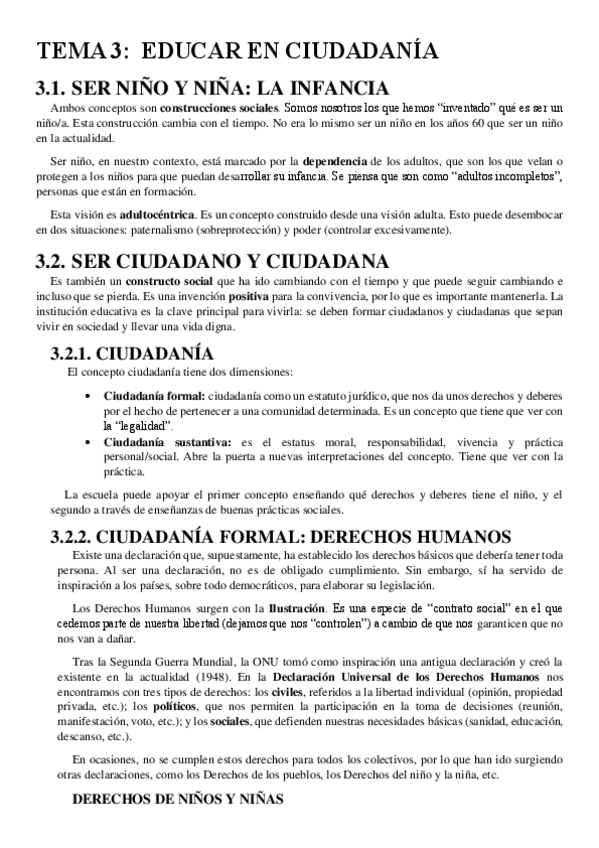 TEMA 3: EDUCAR EN CIUDADANÍA

3.1. SER NIÑO Y NIÑA: LA INFANCIA

Ambos conceptos son construcciones sociales. Somos nosotros los que hemos "inventado" qué es ser un niño/a. Esta construcción cambia con el tiempo. No era lo mismo ser un niño en los años 60 que ser un niño en la actualidad.

Ser niño, en nuestro contexto, está marcado por la dependencia de los adultos, que son los que velan o protegen a los niños para que puedan desarrollar su infancia. Se piensa que son como "adultos incompletos", personas que están en formación.

Esta visión es adultocéntrica. Es un concepto construido desde una visión adulta. Esto puede desembocar en dos situaciones: paternalismo (sobreprotección) y poder (controlar excesivamente).

3.2. SER CIUDADANO Y CIUDADANA

Es también un constructo social que ha ido cambiando con el tiempo y que puede seguir cambiando e incluso que se pierda. Es una invención positiva para la convivencia, por lo que es importante mantenerla. La institución educativa es la clave principal para vivirla: se deben formar ciudadanos y ciudadanas que sepan vivir en sociedad y llevar una vida digna.

3.2.1. CIUDADANÍA

El concepto ciudadanía tiene dos dimensiones:

• Ciudadanía formal: ciudadanía como un estatuto jurídico, que nos da unos derechos y deberes por el hecho de pertenecer a una comunidad determinada. Es un concepto que tiene que ver con la "legalidad".
• Ciudadanía sustantiva: es el estatus moral, responsabilidad, vivencia y práctica personal/social. Abre la puerta a nuevas interpretaciones del concepto. Tiene que ver con la práctica.

La escuela puede apoyar el primer concepto enseñando qué derechos y deberes tiene el niño, y el segundo a través de enseñanzas de buenas prácticas sociales.

3.2.2. CIUDADANÍA FORMAL: DERECHOS HUMANOS

Existe una declaración que, supuestamente, ha establecido los derechos básicos que debería tener toda persona. Al ser una declaración, no es de obligado cumplimiento. Sin embargo, sí ha servido de inspiración a los países, sobre todo democráticos, para elaborar su legislación.

Los Derechos Humanos surgen con la Ilustración. Es una especie de "contrato social" en el que cedemos parte de nuestra libertad (dejamos que nos "controlen") a cambio de que nos garanticen que no nos van a dañar.

Tras la Segunda Guerra Mundial, la ONU tomó como inspiración una antigua declaración y creó la existente en la actualidad (1948). En la Declaración Universal de los Derechos Humanos nos encontramos con tres tipos de derechos: los civiles, referidos a la libertad individual (opinión, propiedad privada, etc.); los políticos, que nos permiten la participación en la toma de decisiones (reunión, manifestación, voto, etc.); y los sociales, que defienden nuestras necesidades básicas (sanidad, educación, descanso, etc.).

En ocasiones, no se cumplen estos derechos para todos los colectivos, por lo que han ido surgiendo otras declaraciones, como los Derechos de los pueblos, los Derechos del niño y la niña, etc.

DERECHOS DE NIÑOS Y NIÑAS